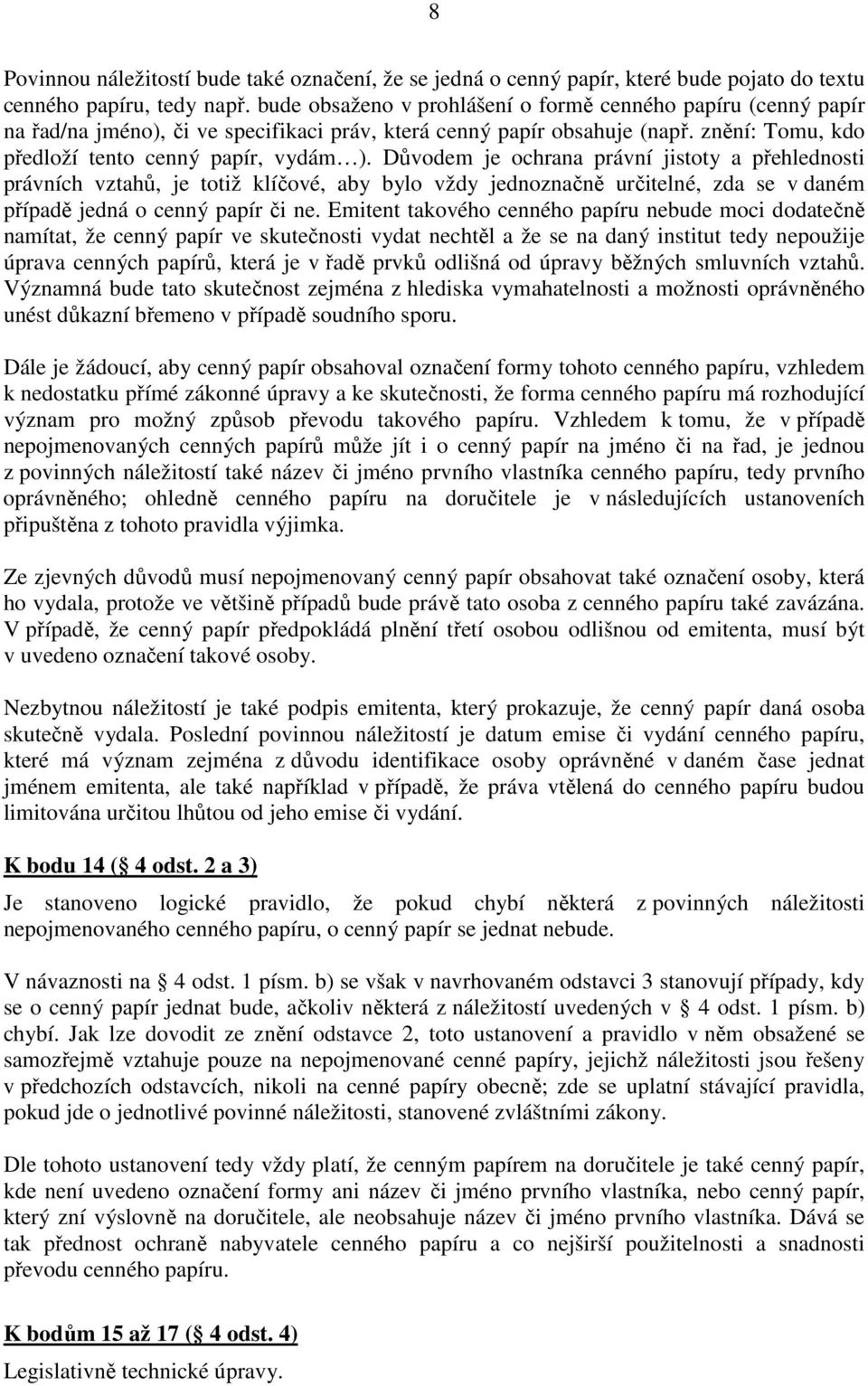 8

Povinnou náležitostí bude také označení, že se jedná o cenný papír, které bude pojato do textu cenného papíru, tedy např. bude obsaženo v prohlášení o formě cenného papíru (cenný papír na řad/na jméno), či ve specifikaci práv, která cenný papír obsahuje (např. znění: Tomu, kdo předloží tento cenný papír, vydám…). Důvodem je ochrana právní jistoty a přehlednosti právních vztahů, je totiž klíčové, aby bylo vždy jednoznačně určitelné, zda se v daném případě jedná o cenný papír či ne. Emitent takového cenného papíru nebude moci dodatečně namítat, že cenný papír ve skutečnosti vydat nechtěl a že se na daný institut tedy nepoužije úprava cenných papírů, která je v řadě prvků odlišná od úpravy běžných smluvních vztahů. Významná bude tato skutečnost zejména z hlediska vymahatelnosti a možnosti oprávněného unést důkazní břemeno v případě soudního sporu.

Dále je žádoucí, aby cenný papír obsahoval označení formy tohoto cenného papíru, vzhledem k nedostatku přímé zákonné úpravy a ke skutečnosti, že forma cenného papíru má rozhodující význam pro možný způsob převodu takového papíru. Vzhledem k tomu, že v případě nepojmenovaných cenných papírů může jít i o cenný papír na jméno či na řad, je jednou z povinných náležitostí také název či jméno prvního vlastníka cenného papíru, tedy prvního oprávněného; ohledně cenného papíru na doručitele je v následujících ustanoveních připuštěna z tohoto pravidla výjimka.

Ze zjevných důvodů musí nepojmenovaný cenný papír obsahovat také označení osoby, která ho vydala, protože ve většině případů bude právě tato osoba z cenného papíru také zavázána. V případě, že cenný papír předpokládá plnění třetí osobou odlišnou od emitenta, musí být v uvedeno označení takové osoby.

Nezbytnou náležitostí je také podpis emitenta, který prokazuje, že cenný papír daná osoba skutečně vydala. Poslední povinnou náležitostí je datum emise či vydání cenného papíru, které má význam zejména z důvodu identifikace osoby oprávněné v daném čase jednat jménem emitenta, ale také například v případě, že práva vtělená do cenného papíru budou limitována určitou lhůtou od jeho emise či vydání.

K bodu 14 (§ 4 odst. 2 a 3)

Je stanoveno logické pravidlo, že pokud chybí některá z povinných náležitosti nepojmenovaného cenného papíru, o cenný papír se jednat nebude.

V návaznosti na § 4 odst. 1 písm. b) se však v navrhovaném odstavci 3 stanovují případy, kdy se o cenný papír jednat bude, ačkoliv některá z náležitostí uvedených v § 4 odst. 1 písm. b) chybí. Jak lze dovodit ze znění odstavce 2, toto ustanovení a pravidlo v něm obsažené se samozřejmě vztahuje pouze na nepojmenované cenné papíry, jejichž náležitosti jsou řešeny v předchozích odstavcích, nikoli na cenné papíry obecně; zde se uplatní stávající pravidla, pokud jde o jednotlivé povinné náležitosti, stanovené zvláštními zákony.

Dle tohoto ustanovení tedy vždy platí, že cenným papírem na doručitele je také cenný papír, kde není uvedeno označení formy ani název či jméno prvního vlastníka, nebo cenný papír, který zní výslovně na doručitele, ale neobsahuje název či jméno prvního vlastníka. Dává se tak přednost ochraně nabyvatele cenného papíru a co nejširší použitelnosti a snadnosti převodu cenného papíru.

K bodům 15 až 17 (§ 4 odst. 4)

Legislativně technické úpravy.